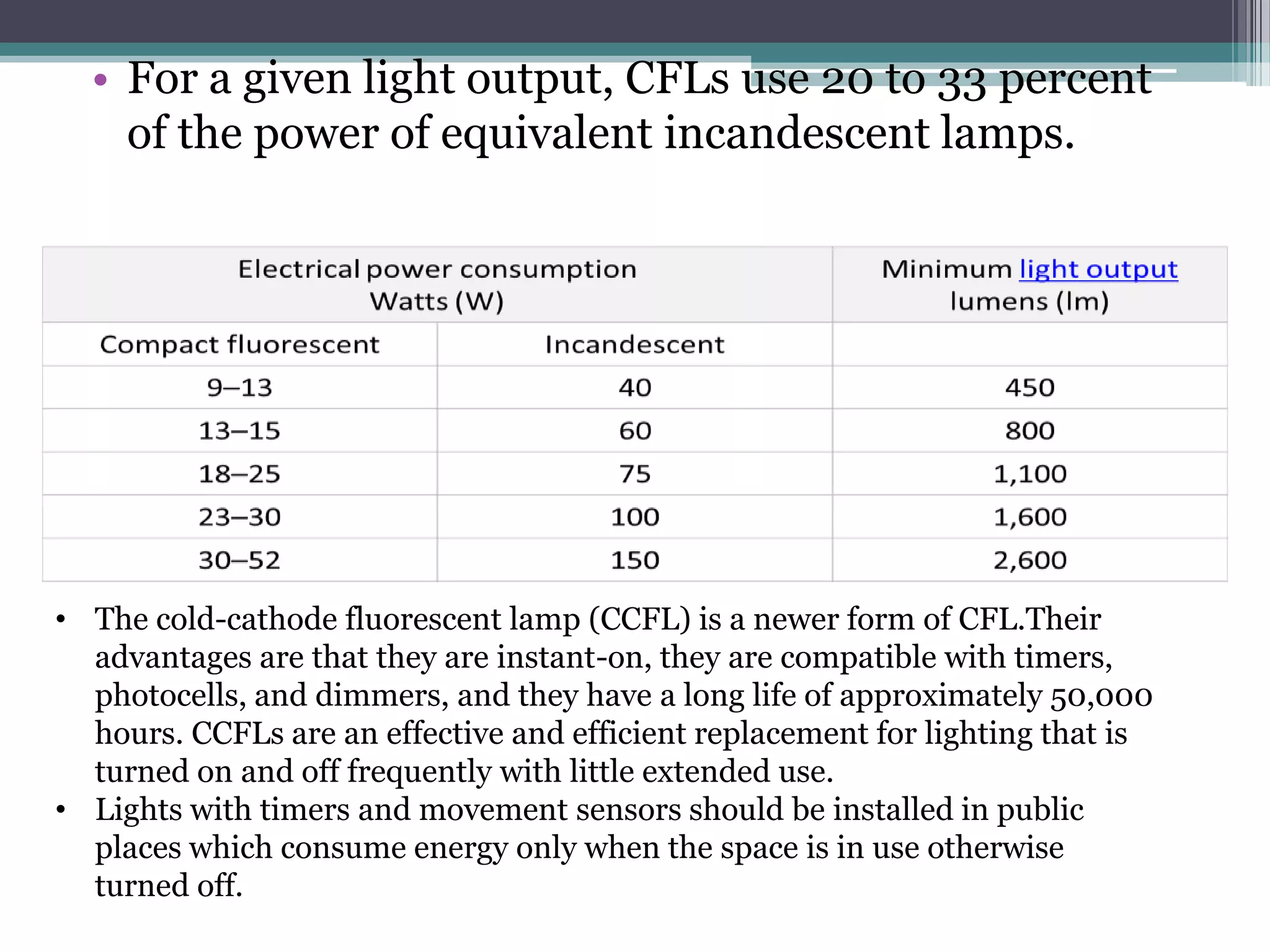 • For a given light output, CFLs use 20 to 33 percent of the power of equivalent incandescent lamps.

| Electrical power consumption Watts (W) | | Minimum light output lumens (lm) |
|---|---|---|
| Compact fluorescent | Incandescent | |
| 9–13 | 40 | 450 |
| 13–15 | 60 | 800 |
| 18–25 | 75 | 1,100 |
| 23–30 | 100 | 1,600 |
| 30–52 | 150 | 2,600 |

• The cold-cathode fluorescent lamp (CCFL) is a newer form of CFL.Their advantages are that they are instant-on, they are compatible with timers, photocells, and dimmers, and they have a long life of approximately 50,000 hours. CCFLs are an effective and efficient replacement for lighting that is turned on and off frequently with little extended use.
• Lights with timers and movement sensors should be installed in public places which consume energy only when the space is in use otherwise turned off.